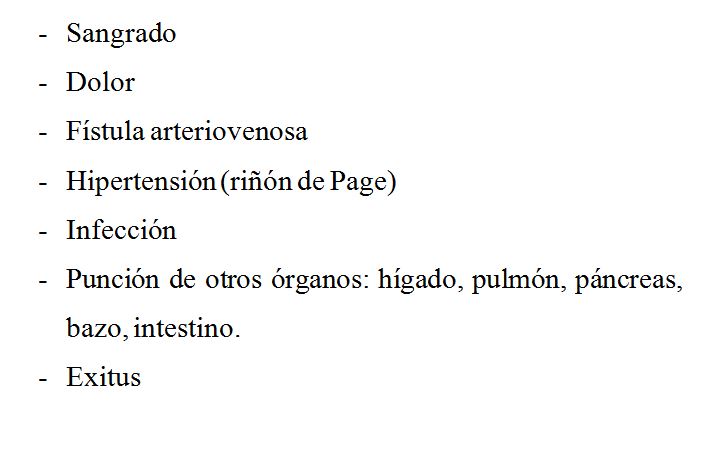 - Sangrado
- Dolor
- Fístula arteriovenosa
- Hipertensión (riñón de Page)
- Infección
- Punción de otros órganos: hígado, pulmón, páncreas, bazo, intestino.
- Exitus